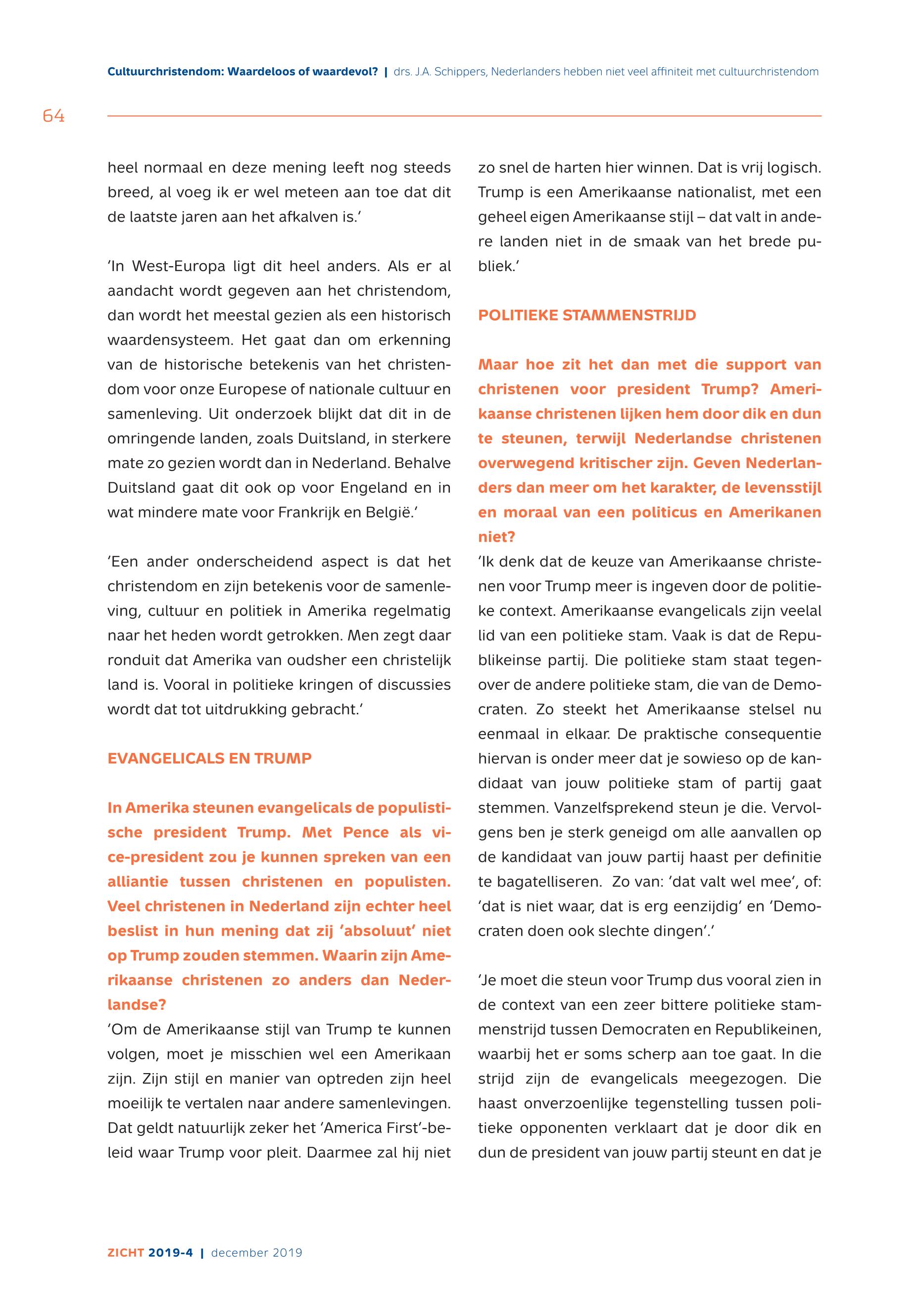 Cultuurchristendom: Waardeloos of waardevol? | drs. J.A. Schippers, Nederlanders hebben niet veel affiniteit met cultuurchristendom

64

heel normaal en deze mening leeft nog steeds breed, al voeg ik er wel meteen aan toe dat dit de laatste jaren aan het afkalven is.'

'In West-Europa ligt dit heel anders. Als er al aandacht wordt gegeven aan het christendom, dan wordt het meestal gezien als een historisch waardensysteem. Het gaat dan om erkenning van de historische betekenis van het christendom voor onze Europese of nationale cultuur en samenleving. Uit onderzoek blijkt dat dit in de omringende landen, zoals Duitsland, in sterkere mate zo gezien wordt dan in Nederland. Behalve Duitsland gaat dit ook op voor Engeland en in wat mindere mate voor Frankrijk en België.'

'Een ander onderscheidend aspect is dat het christendom en zijn betekenis voor de samenleving, cultuur en politiek in Amerika regelmatig naar het heden wordt getrokken. Men zegt daar ronduit dat Amerika van oudsher een christelijk land is. Vooral in politieke kringen of discussies wordt dat tot uitdrukking gebracht.'

EVANGELICALS EN TRUMP

In Amerika steunen evangelicals de populistische president Trump. Met Pence als vice-president zou je kunnen spreken van een alliantie tussen christenen en populisten. Veel christenen in Nederland zijn echter heel beslist in hun mening dat zij 'absoluut' niet op Trump zouden stemmen. Waarin zijn Amerikaanse christenen zo anders dan Nederlandse?
'Om de Amerikaanse stijl van Trump te kunnen volgen, moet je misschien wel een Amerikaan zijn. Zijn stijl en manier van optreden zijn heel moeilijk te vertalen naar andere samenlevingen. Dat geldt natuurlijk zeker het 'America First'-beleid waar Trump voor pleit. Daarmee zal hij niet zo snel de harten hier winnen. Dat is vrij logisch. Trump is een Amerikaanse nationalist, met een geheel eigen Amerikaanse stijl – dat valt in andere landen niet in de smaak van het brede publiek.'

POLITIEKE STAMMENSTRIJD

Maar hoe zit het dan met die support van christenen voor president Trump? Amerikaanse christenen lijken hem door dik en dun te steunen, terwijl Nederlandse christenen overwegend kritischer zijn. Geven Nederlanders dan meer om het karakter, de levensstijl en moraal van een politicus en Amerikanen niet?
'Ik denk dat de keuze van Amerikaanse christenen voor Trump meer is ingeven door de politieke context. Amerikaanse evangelicals zijn veelal lid van een politieke stam. Vaak is dat de Republikeinse partij. Die politieke stam staat tegenover de andere politieke stam, die van de Democraten. Zo steekt het Amerikaanse stelsel nu eenmaal in elkaar. De praktische consequentie hiervan is onder meer dat je sowieso op de kandidaat van jouw politieke stam of partij gaat stemmen. Vanzelfsprekend steun je die. Vervolgens ben je sterk geneigd om alle aanvallen op de kandidaat van jouw partij haast per definitie te bagatelliseren. Zo van: 'dat valt wel mee', of: 'dat is niet waar, dat is erg eenzijdig' en 'Democraten doen ook slechte dingen'.'

'Je moet die steun voor Trump dus vooral zien in de context van een zeer bittere politieke stammenstrijd tussen Democraten en Republikeinen, waarbij het er soms scherp aan toe gaat. In die strijd zijn de evangelicals meegezogen. Die haast onverzoenlijke tegenstelling tussen politieke opponenten verklaart dat je door dik en dun de president van jouw partij steunt en dat je

ZICHT 2019-4 | december 2019